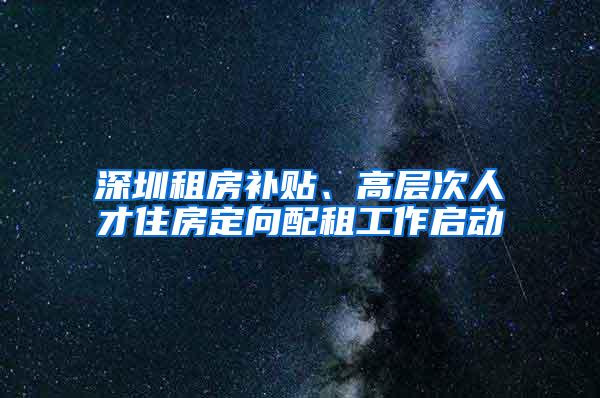 深圳租房补贴、高层次人才住房定向配租工作启动